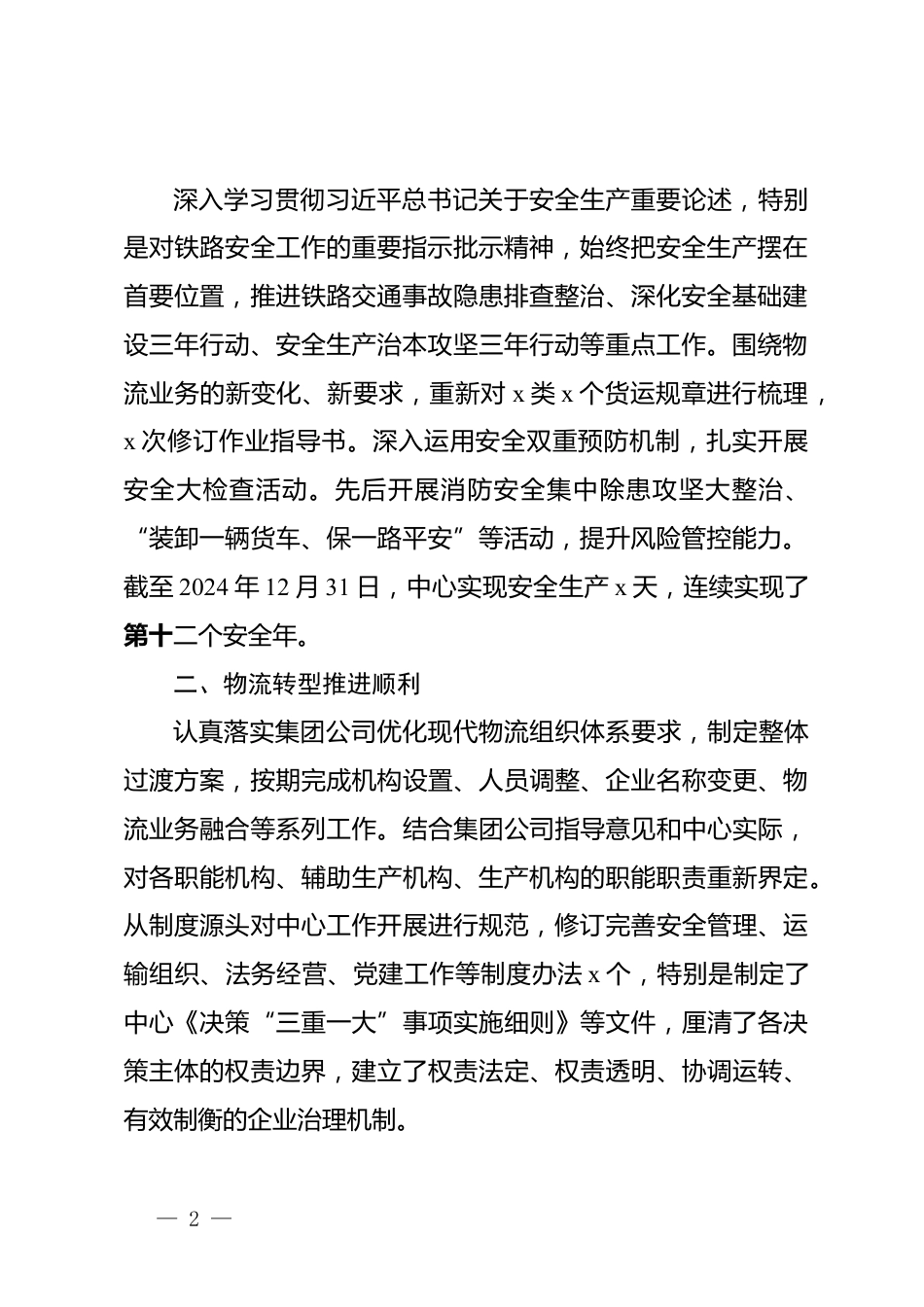 深入学习贯彻习近平总书记关于安全生产重要论述，特别是对铁路安全工作的重要指示批示精神，始终把安全生产摆在首要位置，推进铁路交通事故隐患排查整治、深化安全基础建设三年行动、安全生产治本攻坚三年行动等重点工作。围绕物流业务的新变化、新要求，重新对 x 类 x 个货运规章进行梳理，x 次修订作业指导书。深入运用安全双重预防机制，扎实开展安全大检查活动。先后开展消防安全集中除患攻坚大整治、“装卸一辆货车、保一路平安”等活动，提升风险管控能力。截至 2024 年 12 月 31 日，中心实现安全生产 x 天，连续实现了第十二个安全年。

二、物流转型推进顺利

认真落实集团公司优化现代物流组织体系要求，制定整体过渡方案，按期完成机构设置、人员调整、企业名称变更、物流业务融合等系列工作。结合集团公司指导意见和中心实际，对各职能机构、辅助生产机构、生产机构的职能职责重新界定。从制度源头对中心工作开展进行规范，修订完善安全管理、运输组织、法务经营、党建工作等制度办法 x 个，特别是制定了中心《决策“三重一大”事项实施细则》等文件，厘清了各决策主体的权责边界，建立了权责法定、权责透明、协调运转、有效制衡的企业治理机制。

— 2 —